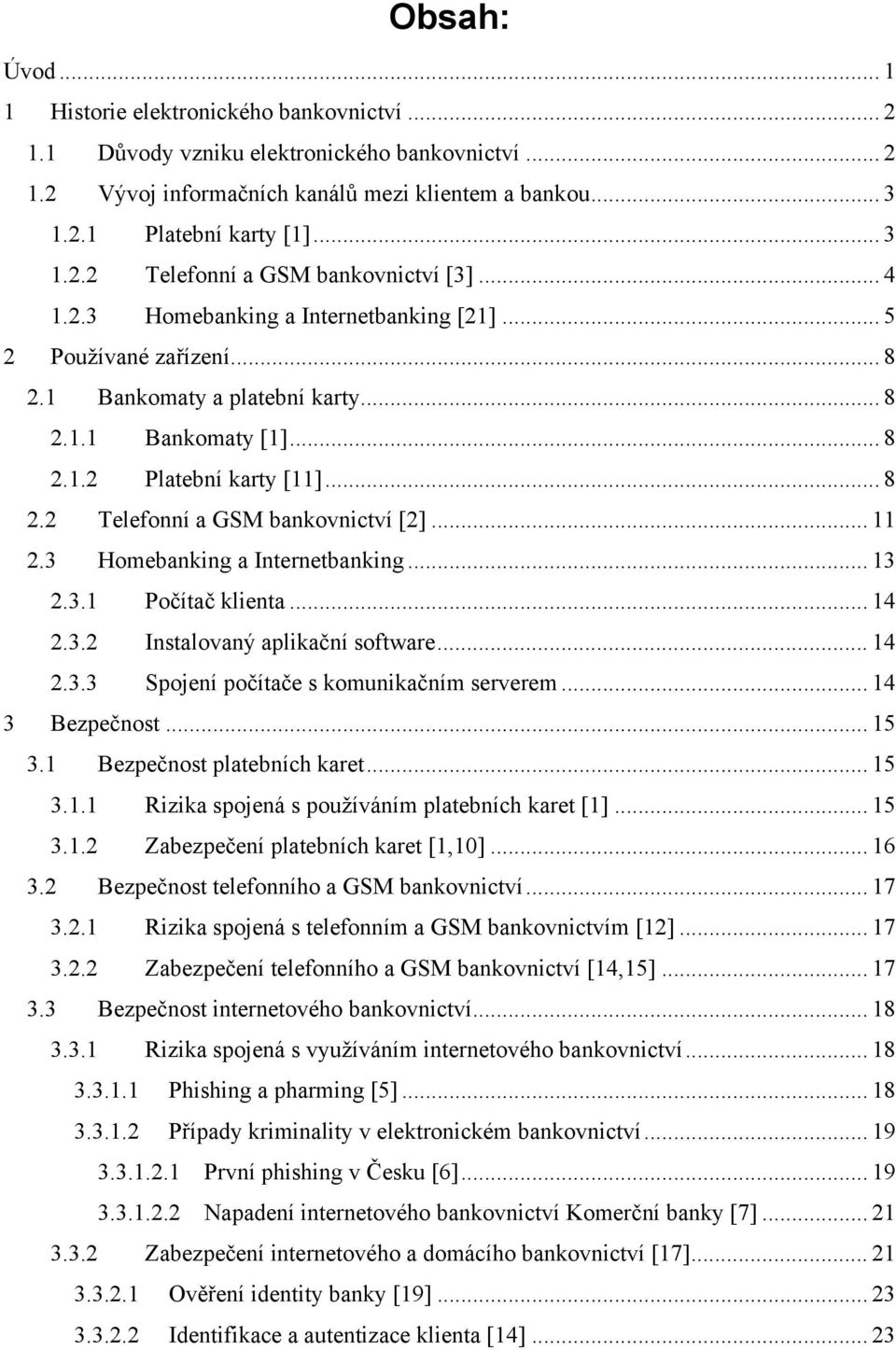 Obsah:

Úvod ... 1
1 Historie elektronického bankovnictví ... 2
1.1 Důvody vzniku elektronického bankovnictví ... 2
1.2 Vývoj informačních kanálů mezi klientem a bankou ... 3
1.2.1 Platební karty [1] ... 3
1.2.2 Telefonní a GSM bankovnictví [3] ... 4
1.2.3 Homebanking a Internetbanking [21] ... 5
2 Používané zařízení ... 8
2.1 Bankomaty a platební karty ... 8
2.1.1 Bankomaty [1] ... 8
2.1.2 Platební karty [11] ... 8
2.2 Telefonní a GSM bankovnictví [2] ... 11
2.3 Homebanking a Internetbanking ... 13
2.3.1 Počítač klienta ... 14
2.3.2 Instalovaný aplikační software ... 14
2.3.3 Spojení počítače s komunikačním serverem ... 14
3 Bezpečnost ... 15
3.1 Bezpečnost platebních karet ... 15
3.1.1 Rizika spojená s používáním platebních karet [1] ... 15
3.1.2 Zabezpečení platebních karet [1,10] ... 16
3.2 Bezpečnost telefonního a GSM bankovnictví ... 17
3.2.1 Rizika spojená s telefonním a GSM bankovnictvím [12] ... 17
3.2.2 Zabezpečení telefonního a GSM bankovnictví [14,15] ... 17
3.3 Bezpečnost internetového bankovnictví ... 18
3.3.1 Rizika spojená s využíváním internetového bankovnictví ... 18
3.3.1.1 Phishing a pharming [5] ... 18
3.3.1.2 Případy kriminality v elektronickém bankovnictví ... 19
3.3.1.2.1 První phishing v Česku [6] ... 19
3.3.1.2.2 Napadení internetového bankovnictví Komerční banky [7] ... 21
3.3.2 Zabezpečení internetového a domácího bankovnictví [17] ... 21
3.3.2.1 Ověření identity banky [19] ... 23
3.3.2.2 Identifikace a autentizace klienta [14] ... 23